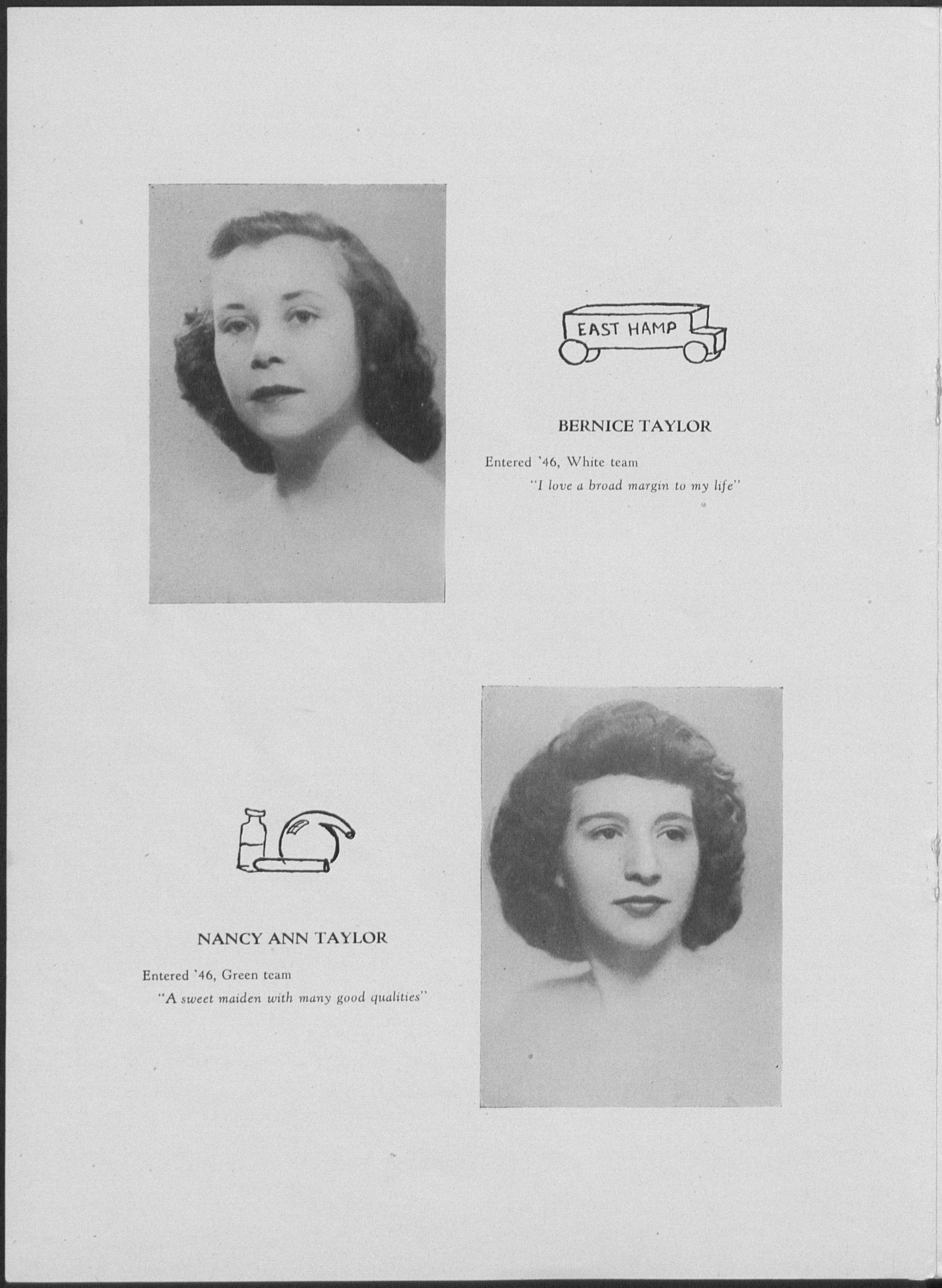 EAST HAMP

BERNICE TAYLOR

Entered '46, White team
"I love a broad margin to my life"

NANCY ANN TAYLOR

Entered '46, Green team
"A sweet maiden with many good qualities"